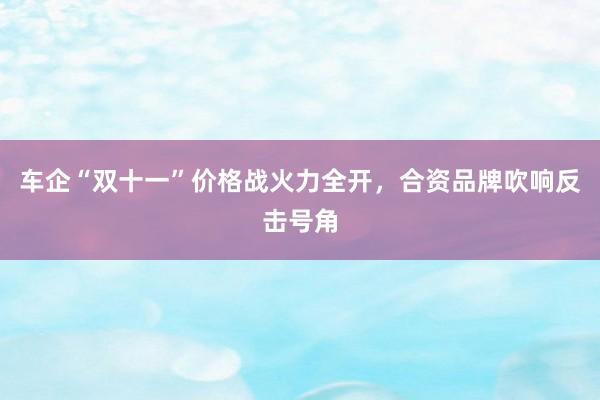 车企“双十一”价格战火力全开，合资品牌吹响反击号角